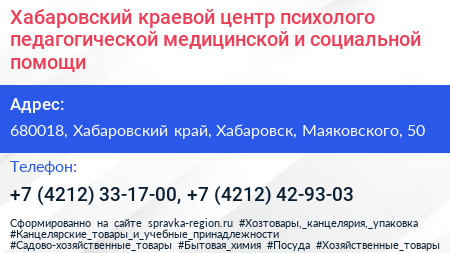 Хабаровский краевой центр психолого педагогической медицинской и социальной помощи

Адрес:

680018, Хабаровский край, Хабаровск, Маяковского, 50

Телефон:

+7 (4212) 33-17-00, +7 (4212) 42-93-03

Сформированно на сайте spravka-region.ru #Хозтовары,_канцелярия,_упаковка #Канцелярские_товары_и_учебные_принадлежности #Садово-хозяйственные_товары #Бытовая_химия #Посуда #Хозяйственные_товары